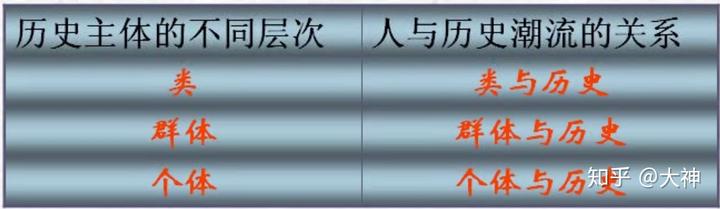 | 历史主体的不同层次 | 人与历史潮流的关系 |
|---|---|
| 类 | 类与历史 |
| 群体 | 群体与历史 |
| 个体 | 个体与历史 |

知乎 @大神